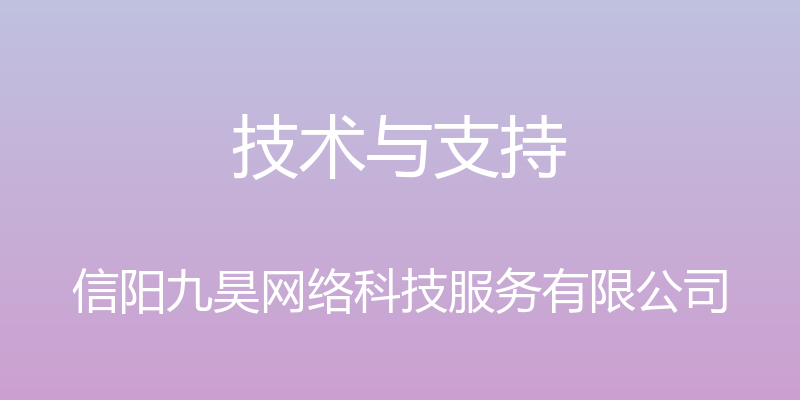 技术与支持

信阳九昊网络科技服务有限公司